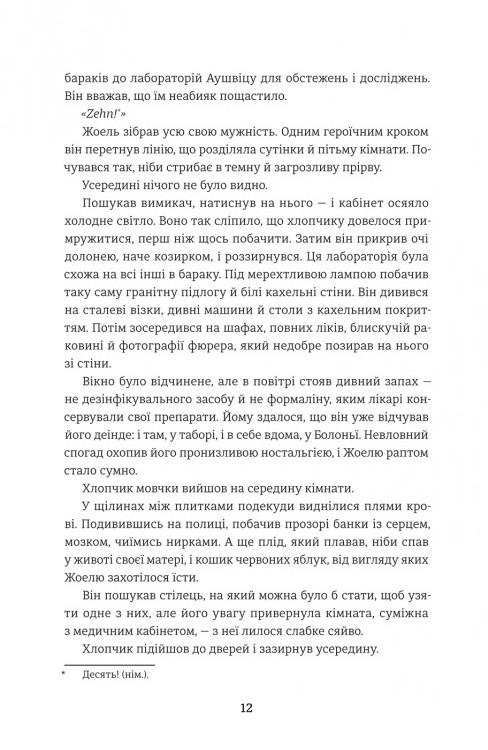 бараків до лабораторій Аушвіцу для обстежень і досліджень. Він вважав, що їм неабияк пощастило.

«Zehn!*»

Жоель зібрав усю свою мужність. Одним героїчним кроком він перетнув лінію, що розділяла сутінки й пітьму кімнати. Почувався так, ніби стрибає в темну й загрозливу прірву.

Усередині нічого не було видно.

Пошукав вимикач, натиснув на нього — і кабінет осяяло холодне світло. Воно так сліпило, що хлопчику довелося примружитися, перш ніж щось побачити. Затим він прикрив очі долонею, наче козирком, і роззирнувся. Ця лабораторія була схожа на всі інші в бараку. Під мерехтливою лампою побачив таку саму гранітну підлогу й білі кахельні стіни. Він дивився на сталеві візки, дивні машини й столи з кахельним покриттям. Потім зосередився на шафах, повних ліків, блискучій раковині й фотографії фюрера, який недобре позирав на нього зі стіни.

Вікно було відчинене, але в повітрі стояв дивний запах — не дезінфікувального засобу й не формаліну, яким лікарі консервували свої препарати. Йому здалося, що він уже відчував його деінде: і там, у таборі, і в себе вдома, у Болоньї. Невловний спогад охопив його пронизливою ностальгією, і Жоелю раптом стало сумно.

Хлопчик мовчки вийшов на середину кімнати.

У щілинах між плитками подекуди виднілися плями крові. Подивившись на полиці, побачив прозорі банки із серцем, мозком, чиїмись нирками. А ще плід, який плавав, ніби спав у животі своєї матері, і кошик червоних яблук, від вигляду яких Жоелю захотілося їсти.

Він пошукав стілець, на який можна було б стати, щоб узяти одне з них, але його увагу привернула кімната, суміжна з медичним кабінетом, — з неї лилося слабке сяйво.

Хлопчик підійшов до дверей і зазирнув усередину.

* Десять! (нім.).

12